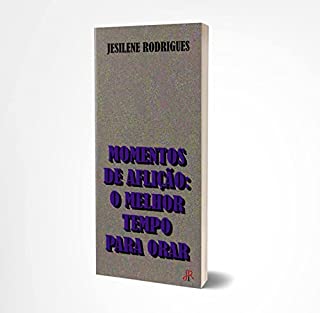 JESILENE RODRIGUES

MOMENTOS DE AFLIÇÃO: O MELHOR TEMPO PARA ORAR

JR